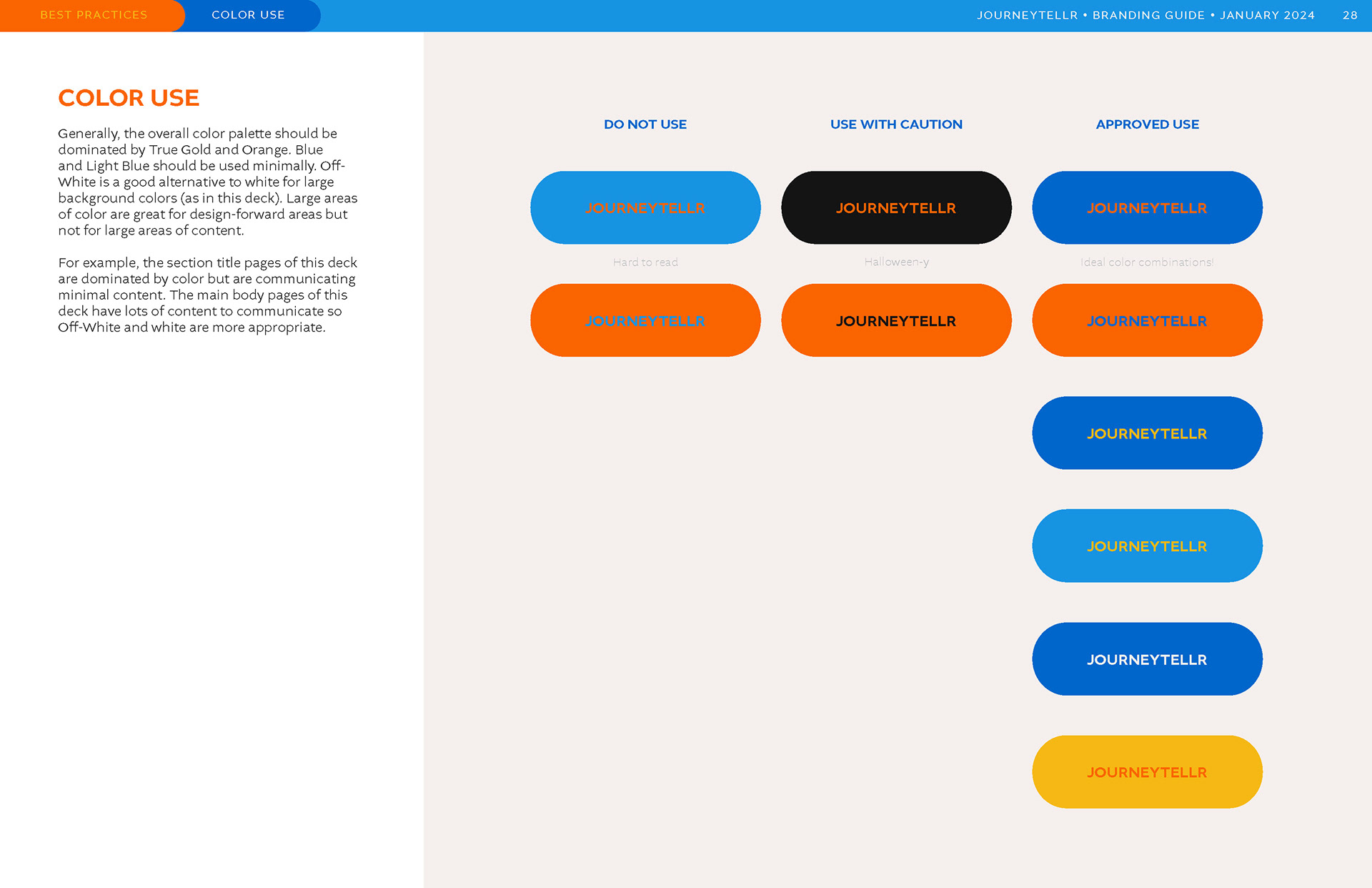 BEST PRACTICES COLOR USE JOURNEYTELLR • BRANDING GUIDE • JANUARY 2024 28

COLOR USE

Generally, the overall color palette should be dominated by True Gold and Orange. Blue and Light Blue should be used minimally. Off-White is a good alternative to white for large background colors (as in this deck). Large areas of color are great for design-forward areas but not for large areas of content.

For example, the section title pages of this deck are dominated by color but are communicating minimal content. The main body pages of this deck have lots of content to communicate so Off-White and white are more appropriate.

DO NOT USE

JOURNEYTELLR

Hard to read

JOURNEYTELLR

USE WITH CAUTION

JOURNEYTELLR

Halloween-y

JOURNEYTELLR

APPROVED USE

JOURNEYTELLR

Ideal color combinations!

JOURNEYTELLR

JOURNEYTELLR

JOURNEYTELLR

JOURNEYTELLR

JOURNEYTELLR